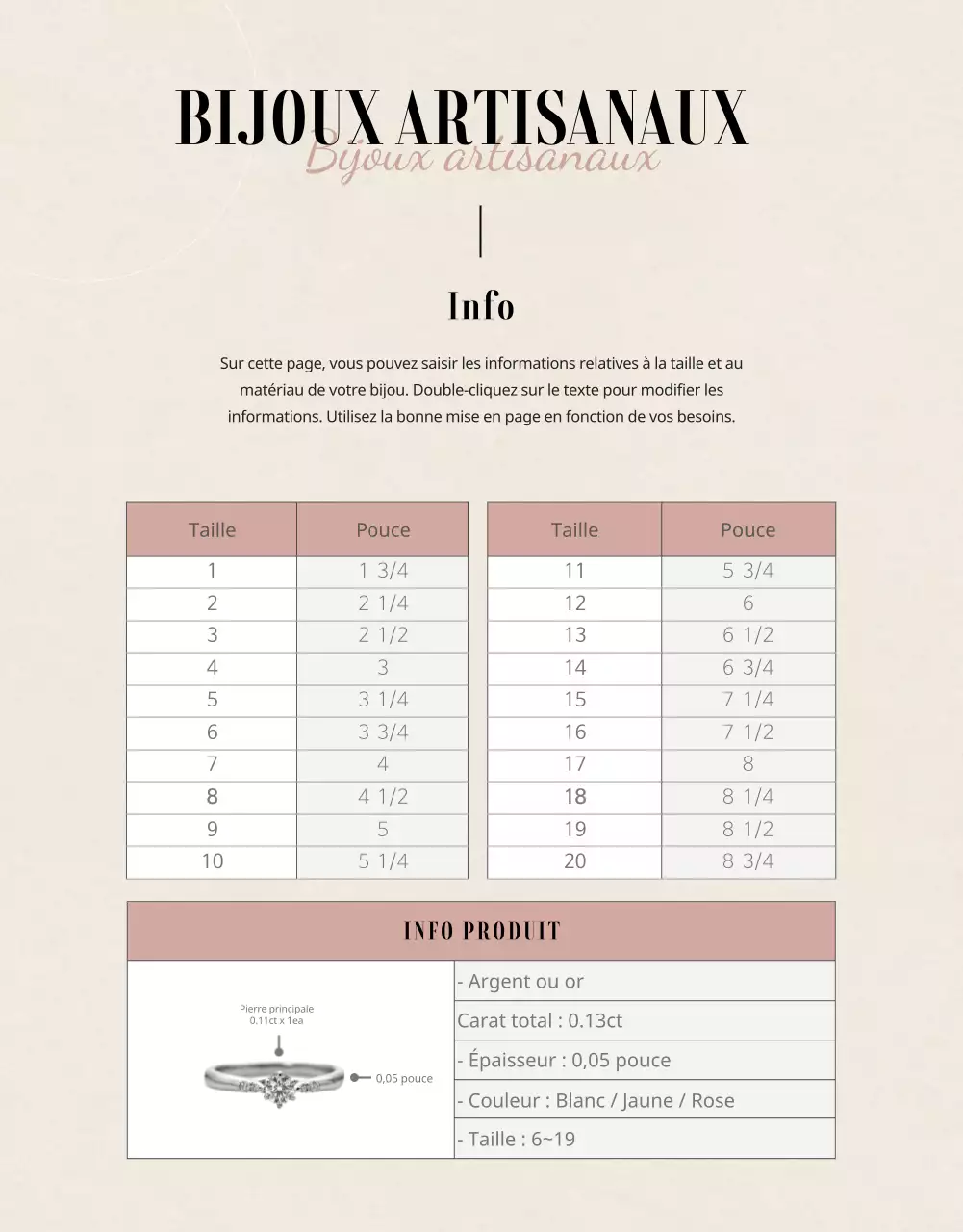 BIJOUX ARTISANAUX
Bijoux artisanaux

Info

Sur cette page, vous pouvez saisir les informations relatives à la taille et au matériau de votre bijou. Double-cliquez sur le texte pour modifier les informations. Utilisez la bonne mise en page en fonction de vos besoins.

| Taille | Pouce |
|---|---|
| 1 | 1 3/4 |
| 2 | 2 1/4 |
| 3 | 2 1/2 |
| 4 | 3 |
| 5 | 3 1/4 |
| 6 | 3 3/4 |
| 7 | 4 |
| 8 | 4 1/2 |
| 9 | 5 |
| 10 | 5 1/4 |

| Taille | Pouce |
|---|---|
| 11 | 5 3/4 |
| 12 | 6 |
| 13 | 6 1/2 |
| 14 | 6 3/4 |
| 15 | 7 1/4 |
| 16 | 7 1/2 |
| 17 | 8 |
| 18 | 8 1/4 |
| 19 | 8 1/2 |
| 20 | 8 3/4 |

INFO PRODUIT

Pierre principale
0.11ct x 1ea
0,05 pouce

- Argent ou or
Carat total : 0.13ct
- Épaisseur : 0,05 pouce
- Couleur : Blanc / Jaune / Rose
- Taille : 6~19